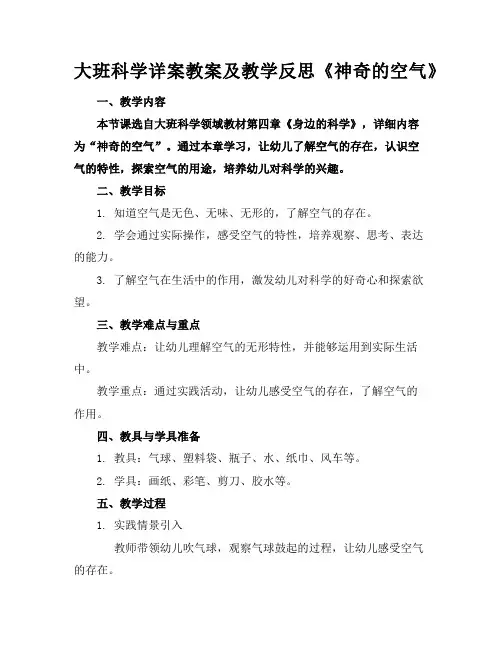 大班科学详案教案及教学反思《神奇的空气》

一、教学内容

本节课选自大班科学领域教材第四章《身边的科学》，详细内容为“神奇的空气”。通过本章学习，让幼儿了解空气的存在，认识空气的特性，探索空气的用途，培养幼儿对科学的兴趣。

二、教学目标

1. 知道空气是无色、无味、无形的，了解空气的存在。

2. 学会通过实际操作，感受空气的特性，培养观察、思考、表达的能力。

3. 了解空气在生活中的作用，激发幼儿对科学的好奇心和探索欲望。

三、教学难点与重点

教学难点：让幼儿理解空气的无形特性，并能够运用到实际生活中。

教学重点：通过实践活动，让幼儿感受空气的存在，了解空气的作用。

四、教具与学具准备

1. 教具：气球、塑料袋、瓶子、水、纸巾、风车等。

2. 学具：画纸、彩笔、剪刀、胶水等。

五、教学过程

1. 实践情景引入

教师带领幼儿吹气球，观察气球鼓起的过程，让幼儿感受空气的存在。